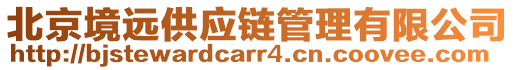 北京境远供应链管理有限公司
http://bjstewardcarr4.cn.coovee.com